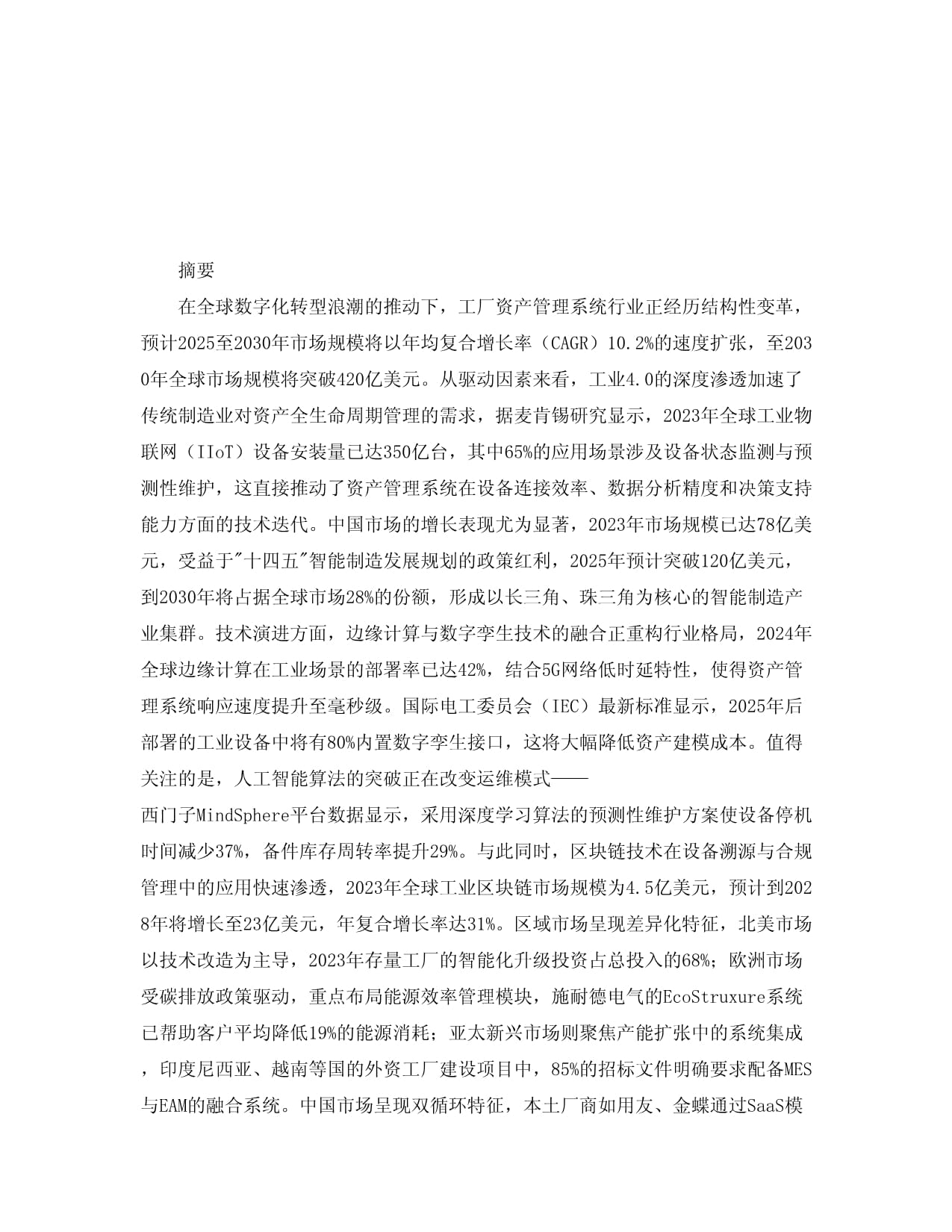 摘要

在全球数字化转型浪潮的推动下，工厂资产管理系统行业正经历结构性变革，预计2025至2030年市场规模将以年均复合增长率（CAGR）10.2%的速度扩张，至2030年全球市场规模将突破420亿美元。从驱动因素来看，工业4.0的深度渗透加速了传统制造业对资产全生命周期管理的需求，据麦肯锡研究显示，2023年全球工业物联网（IIoT）设备安装量已达350亿台，其中65%的应用场景涉及设备状态监测与预测性维护，这直接推动了资产管理系统在设备连接效率、数据分析精度和决策支持能力方面的技术迭代。中国市场的增长表现尤为显著，2023年市场规模已达78亿美元，受益于"十四五"智能制造发展规划的政策红利，2025年预计突破120亿美元，到2030年将占据全球市场28%的份额，形成以长三角、珠三角为核心的智能制造产业集群。技术演进方面，边缘计算与数字孪生技术的融合正重构行业格局，2024年全球边缘计算在工业场景的部署率已达42%，结合5G网络低时延特性，使得资产管理系统响应速度提升至毫秒级。国际电工委员会（IEC）最新标准显示，2025年后部署的工业设备中将有80%内置数字孪生接口，这将大幅降低资产建模成本。值得关注的是，人工智能算法的突破正在改变运维模式——
西门子MindSphere平台数据显示，采用深度学习算法的预测性维护方案使设备停机时间减少37%，备件库存周转率提升29%。与此同时，区块链技术在设备溯源与合规管理中的应用快速渗透，2023年全球工业区块链市场规模为4.5亿美元，预计到2028年将增长至23亿美元，年复合增长率达31%。区域市场呈现差异化特征，北美市场以技术改造为主导，2023年存量工厂的智能化升级投资占总投入的68%；欧洲市场受碳排放政策驱动，重点布局能源效率管理模块，施耐德电气的EcoStruxure系统已帮助客户平均降低19%的能源消耗；亚太新兴市场则聚焦产能扩张中的系统集成，印度尼西亚、越南等国的外资工厂建设项目中，85%的招标文件明确要求配备MES与EAM的融合系统。中国市场呈现双循环特征，本土厂商如用友、金蝶通过SaaS模